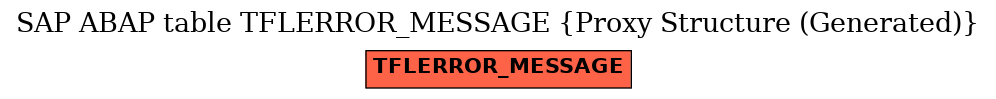 SAP ABAP table TFLERROR_MESSAGE {Proxy Structure (Generated)}

TFLERROR_MESSAGE